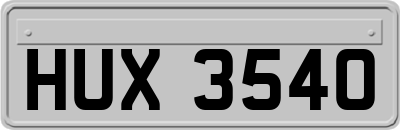 HUX 3540